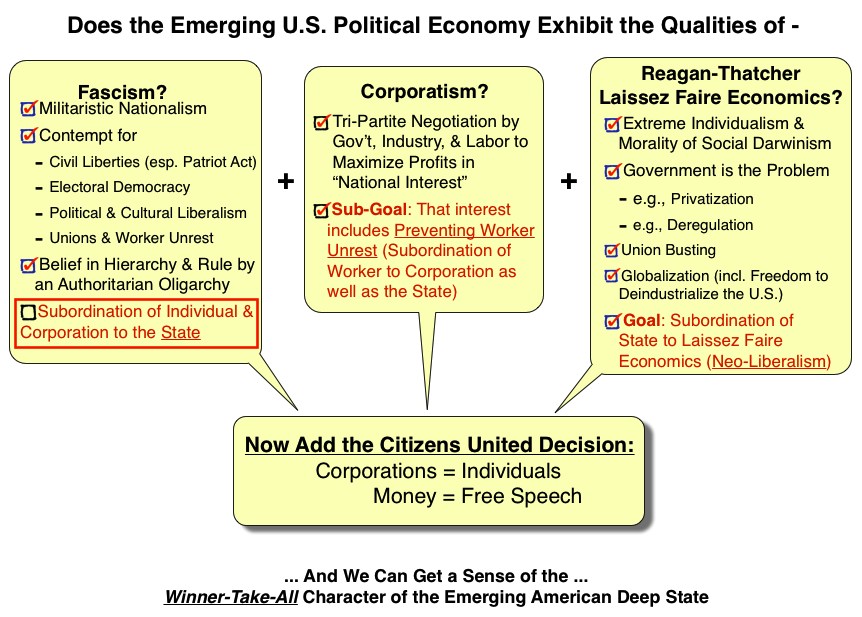 Does the Emerging U.S. Political Economy Exhibit the Qualities of -

Fascism?
☑ Militaristic Nationalism
☑ Contempt for
- Civil Liberties (esp. Patriot Act)
- Electoral Democracy
- Political & Cultural Liberalism
- Unions & Worker Unrest
☑ Belief in Hierarchy & Rule by an Authoritarian Oligarchy
☐ Subordination of Individual & Corporation to the State

+

Corporatism?
☑ Tri-Partite Negotiation by Gov't, Industry, & Labor to Maximize Profits in "National Interest"
☑ Sub-Goal: That interest includes Preventing Worker Unrest (Subordination of Worker to Corporation as well as the State)

+

Reagan-Thatcher Laissez Faire Economics?
☑ Extreme Individualism & Morality of Social Darwinism
☑ Government is the Problem
- e.g., Privatization
- e.g., Deregulation
☑ Union Busting
☑ Globalization (incl. Freedom to Deindustrialize the U.S.)
☑ Goal: Subordination of State to Laissez Faire Economics (Neo-Liberalism)

Now Add the Citizens United Decision:
Corporations = Individuals
Money = Free Speech

... And We Can Get a Sense of the ...
Winner-Take-All Character of the Emerging American Deep State